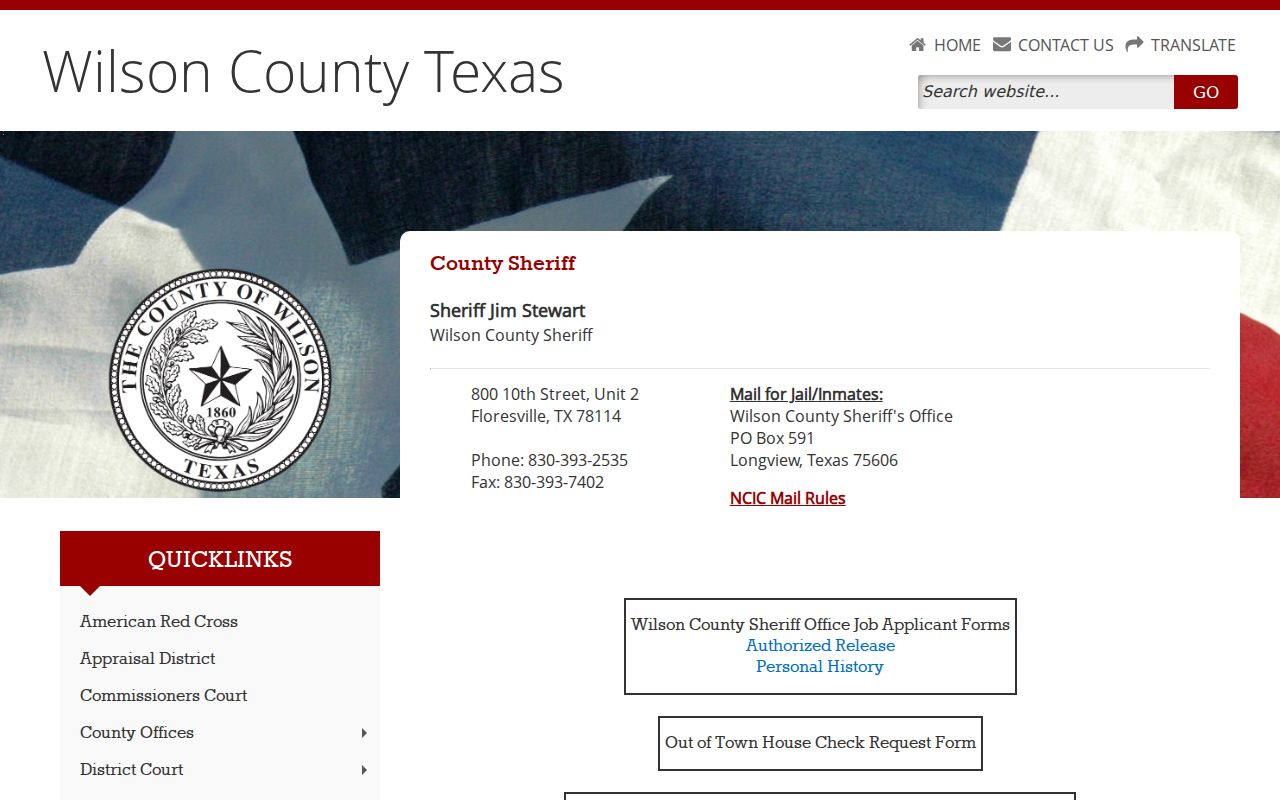 Wilson County Texas

HOME CONTACT US TRANSLATE

Search website...

GO

THE COUNTY OF WILSON 1860 TEXAS

County Sheriff

Sheriff Jim Stewart
Wilson County Sheriff

800 10th Street, Unit 2
Floresville, TX 78114

Phone: 830-393-2535
Fax: 830-393-7402

Mail for Jail/Inmates:
Wilson County Sheriff's Office
PO Box 591
Longview, Texas 75606

NCIC Mail Rules

QUICKLINKS

American Red Cross
Appraisal District
Commissioners Court
County Offices
District Court

Wilson County Sheriff Office Job Applicant Forms
Authorized Release
Personal History

Out of Town House Check Request Form